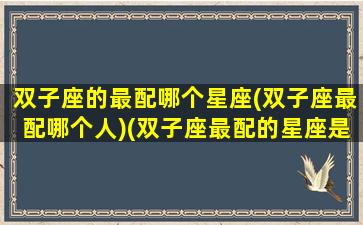 双子座的最配哪个星座(双子座最配哪个人)(双子座最配的星座是